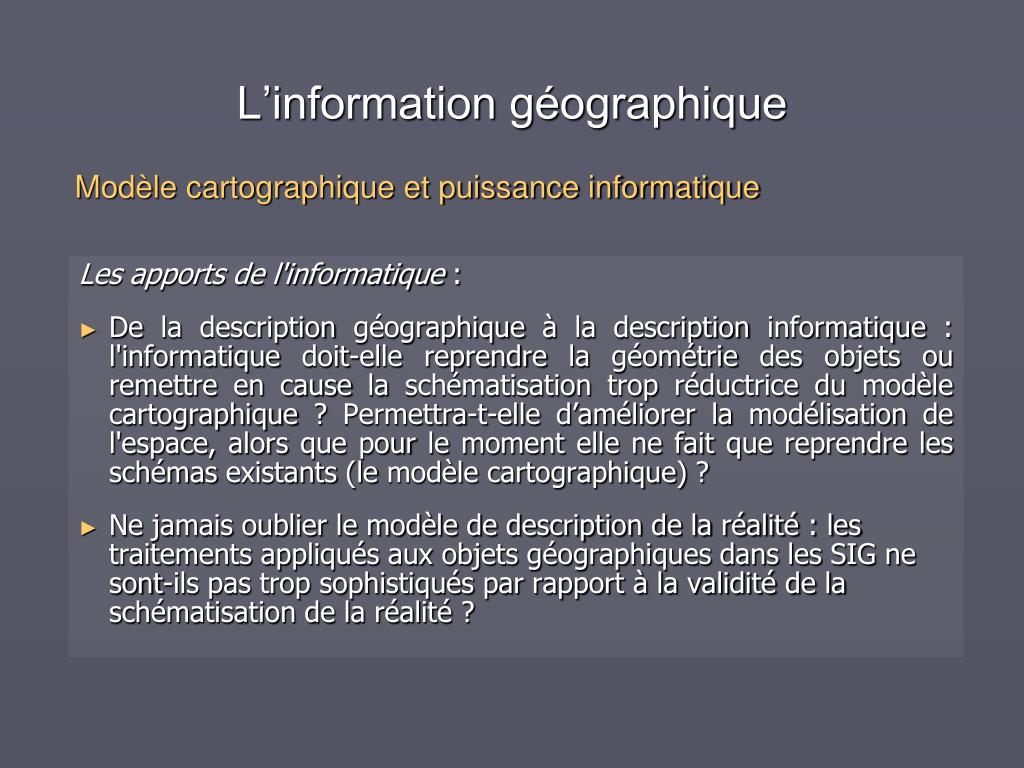 L’information géographique

Modèle cartographique et puissance informatique

Les apports de l'informatique :

► De la description géographique à la description informatique : l'informatique doit-elle reprendre la géométrie des objets ou remettre en cause la schématisation trop réductrice du modèle cartographique ? Permettra-t-elle d’améliorer la modélisation de l'espace, alors que pour le moment elle ne fait que reprendre les schémas existants (le modèle cartographique) ?

► Ne jamais oublier le modèle de description de la réalité : les traitements appliqués aux objets géographiques dans les SIG ne sont-ils pas trop sophistiqués par rapport à la validité de la schématisation de la réalité ?